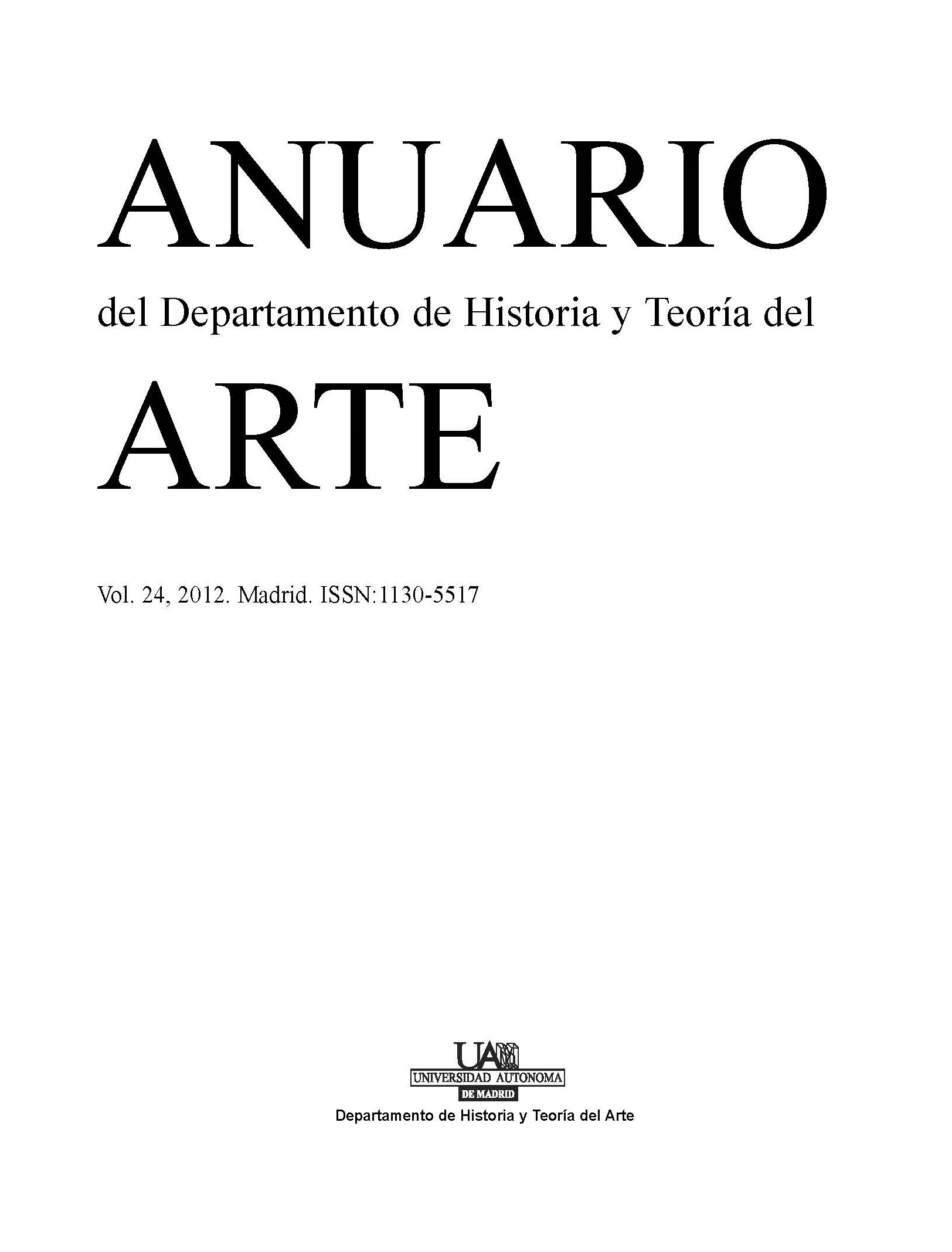 ANUARIO

del Departamento de Historia y Teoría del

ARTE

Vol. 24, 2012. Madrid. ISSN:1130-5517

UAM
UNIVERSIDAD AUTONOMA
DE MADRID

Departamento de Historia y Teoría del Arte